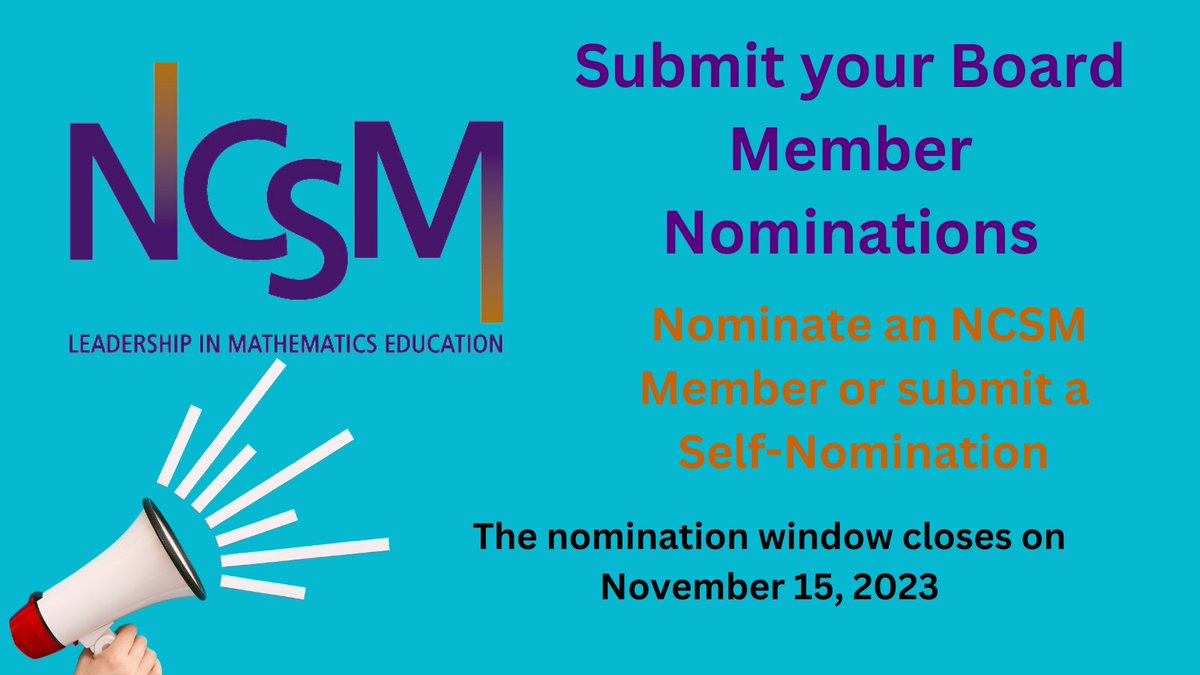 NCSM
LEADERSHIP IN MATHEMATICS EDUCATION

Submit your Board Member Nominations

Nominate an NCSM Member or submit a Self-Nomination

The nomination window closes on November 15, 2023